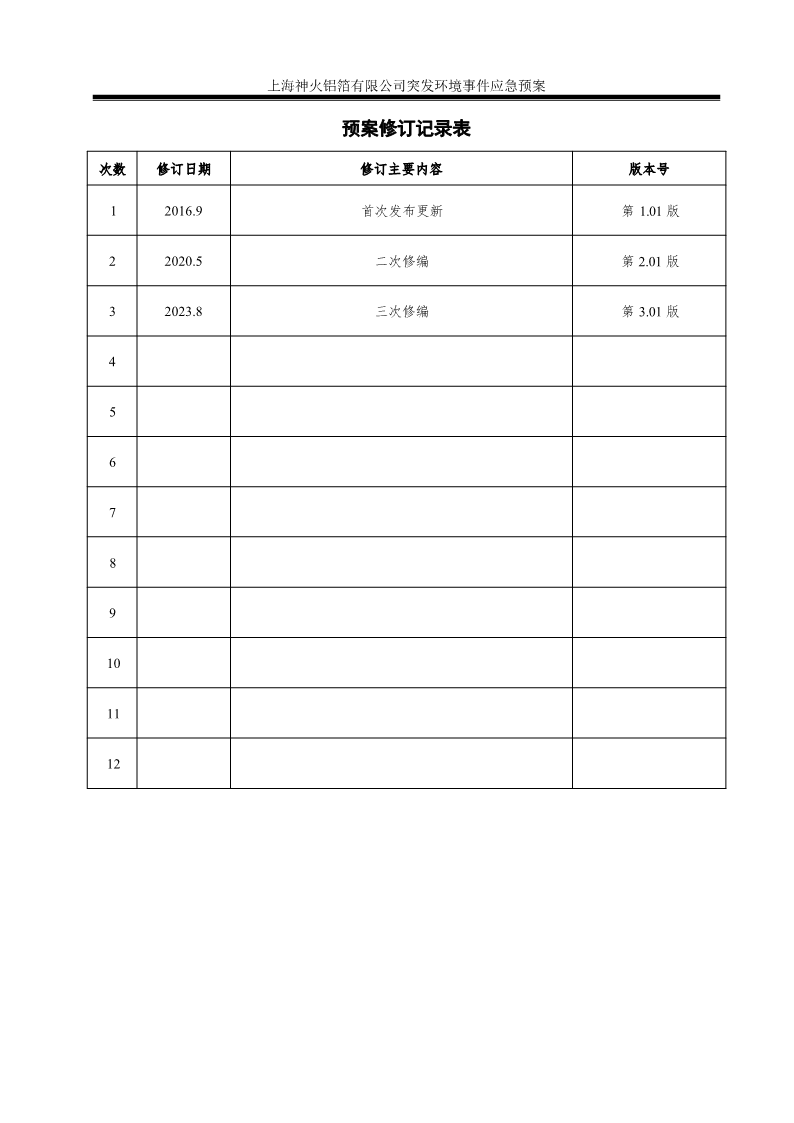 上海神火铝箔有限公司突发环境事件应急预案

预案修订记录表

| 次数 | 修订日期 | 修订主要内容 | 版本号 |
|---|---|---|---|
| 1 | 2016.9 | 首次发布更新 | 第 1.01 版 |
| 2 | 2020.5 | 二次修编 | 第 2.01 版 |
| 3 | 2023.8 | 三次修编 | 第 3.01 版 |
| 4 | | | |
| 5 | | | |
| 6 | | | |
| 7 | | | |
| 8 | | | |
| 9 | | | |
| 10 | | | |
| 11 | | | |
| 12 | | | |